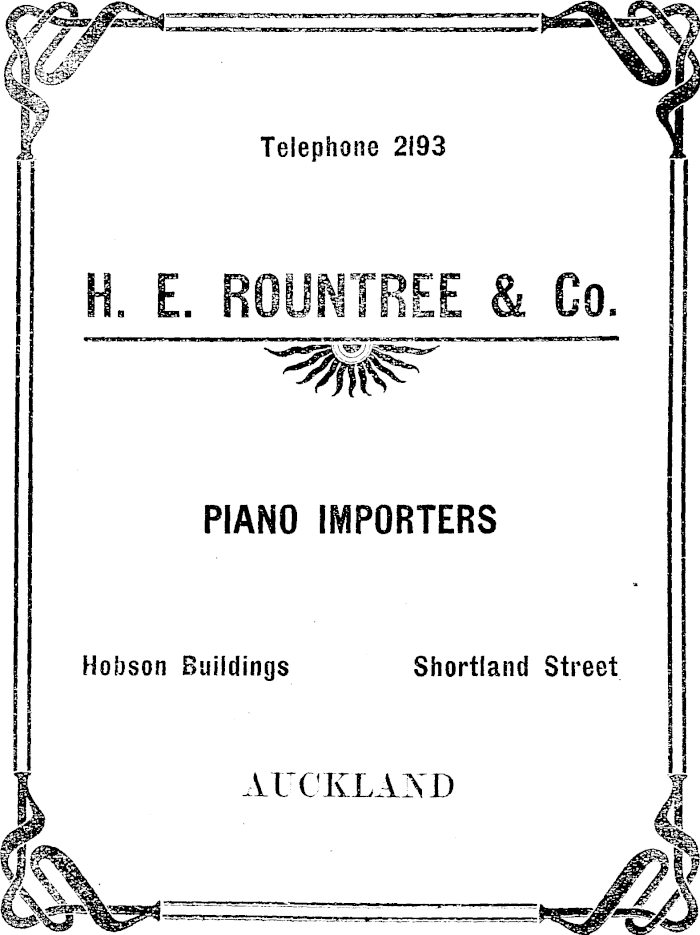 Telephone 2193

H. E. ROUNTREE & Co.

PIANO IMPORTERS

Hobson Buildings Shortland Street

AUCKLAND